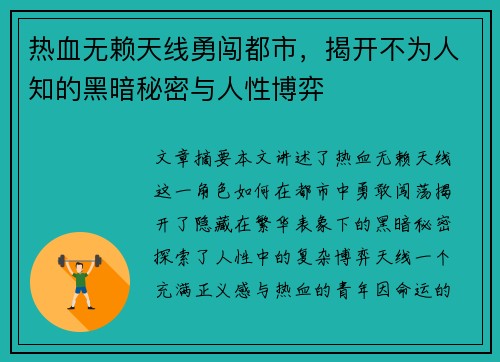 热血无赖天线勇闯都市，揭开不为人知的黑暗秘密与人性博弈

文章摘要本文讲述了热血无赖天线这一角色如何在都市中勇敢闯荡揭开了隐藏在繁华表象下的黑暗秘密探索了人性中的复杂博弈天线一个充满正义感与热血的青年因命运的